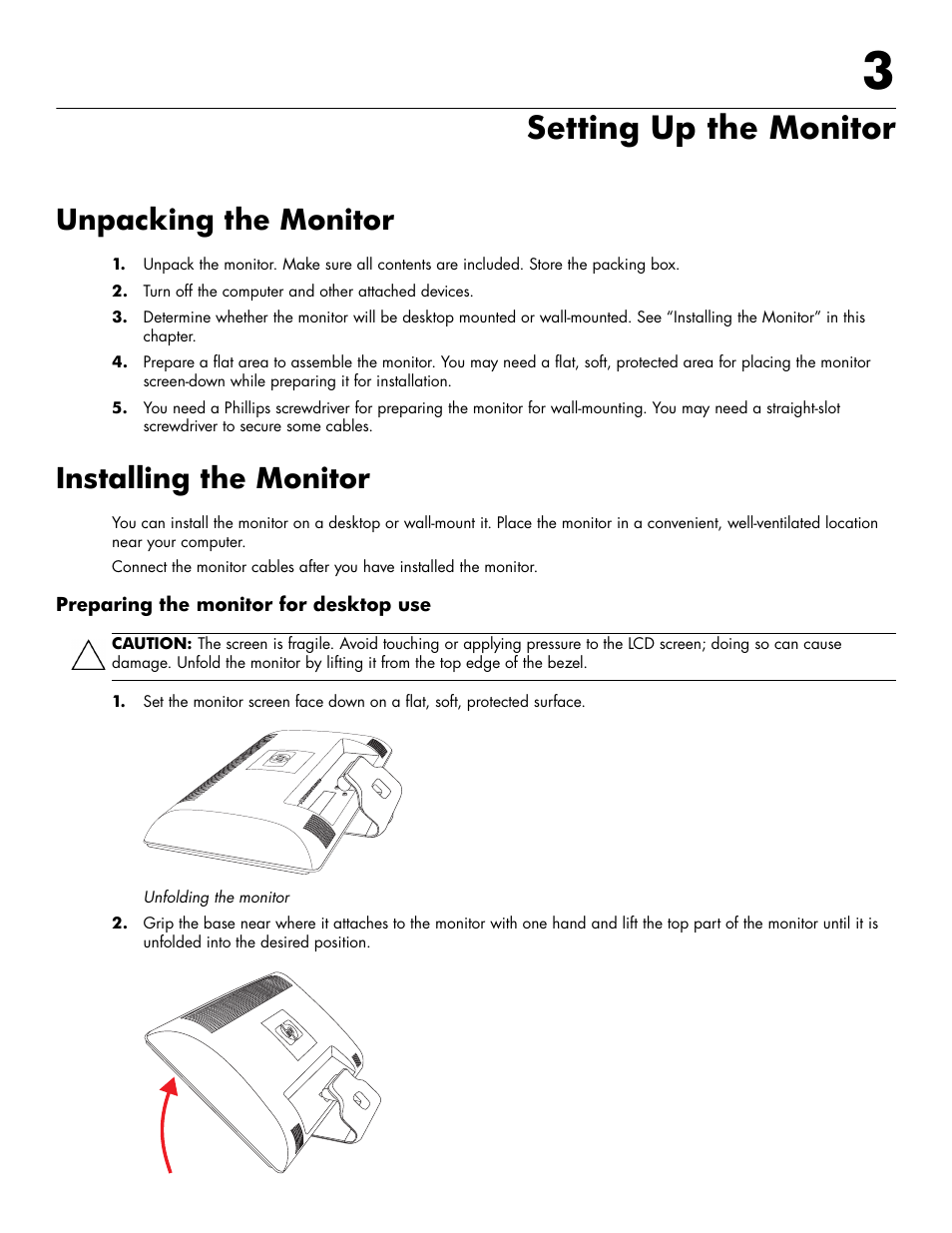 3

Setting Up the Monitor

Unpacking the Monitor

1. Unpack the monitor. Make sure all contents are included. Store the packing box.

2. Turn off the computer and other attached devices.

3. Determine whether the monitor will be desktop mounted or wall-mounted. See “Installing the Monitor” in this chapter.

4. Prepare a flat area to assemble the monitor. You may need a flat, soft, protected area for placing the monitor screen-down while preparing it for installation.

5. You need a Phillips screwdriver for preparing the monitor for wall-mounting. You may need a straight-slot screwdriver to secure some cables.

Installing the Monitor

You can install the monitor on a desktop or wall-mount it. Place the monitor in a convenient, well-ventilated location near your computer.

Connect the monitor cables after you have installed the monitor.

Preparing the monitor for desktop use

CAUTION: The screen is fragile. Avoid touching or applying pressure to the LCD screen; doing so can cause damage. Unfold the monitor by lifting it from the top edge of the bezel.

1. Set the monitor screen face down on a flat, soft, protected surface.

Unfolding the monitor

2. Grip the base near where it attaches to the monitor with one hand and lift the top part of the monitor until it is unfolded into the desired position.